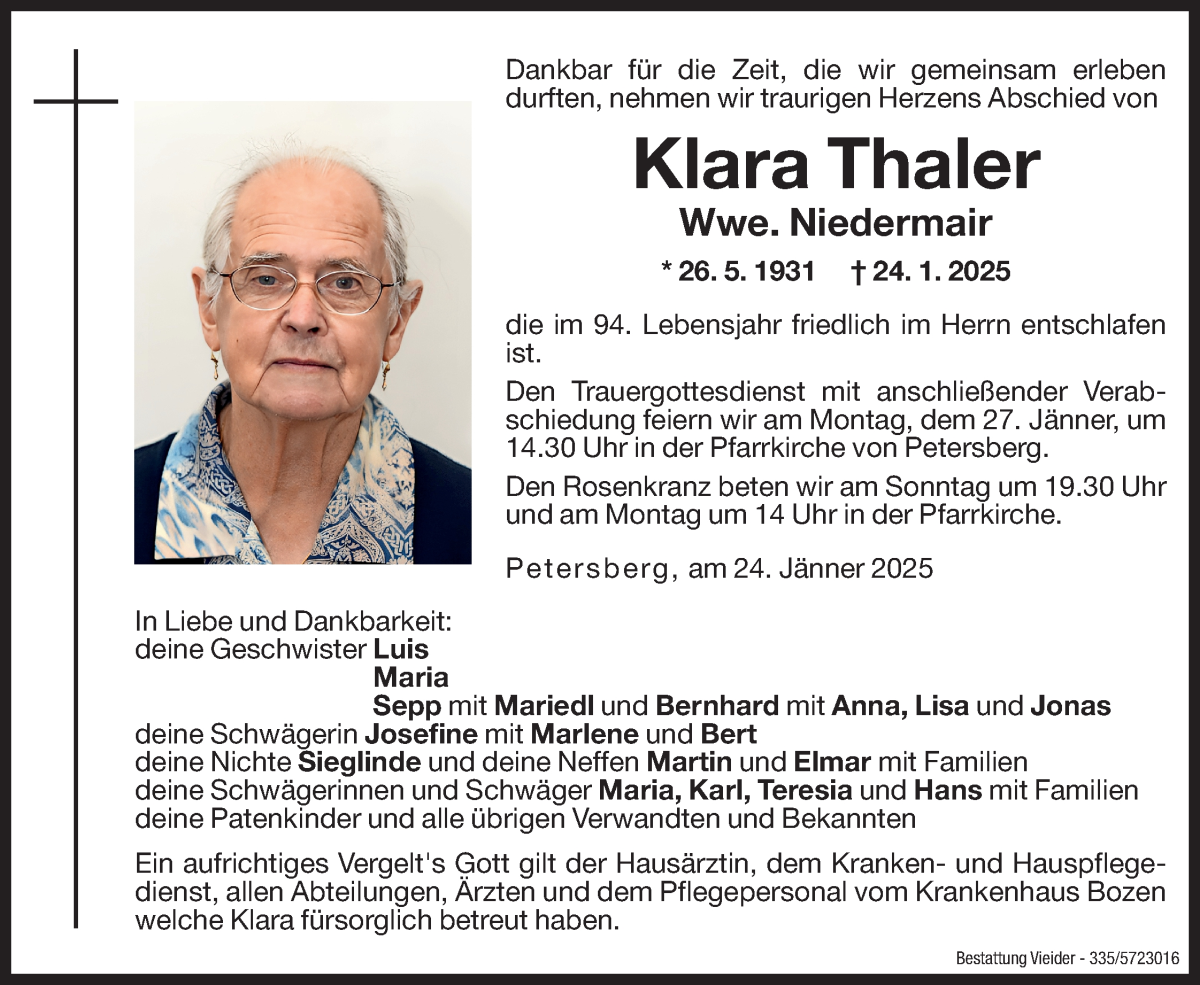 Dankbar für die Zeit, die wir gemeinsam erleben durften, nehmen wir traurigen Herzens Abschied von

Klara Thaler

Wwe. Niedermair

* 26. 5. 1931 † 24. 1. 2025

die im 94. Lebensjahr friedlich im Herrn entschlafen ist.

Den Trauergottesdienst mit anschließender Verabschiedung feiern wir am Montag, dem 27. Jänner, um 14.30 Uhr in der Pfarrkirche von Petersberg.

Den Rosenkranz beten wir am Sonntag um 19.30 Uhr und am Montag um 14 Uhr in der Pfarrkirche.

Petersberg, am 24. Jänner 2025

In Liebe und Dankbarkeit:
deine Geschwister Luis
Maria
Sepp mit Mariedl und Bernhard mit Anna, Lisa und Jonas
deine Schwägerin Josefine mit Marlene und Bert
deine Nichte Sieglinde und deine Neffen Martin und Elmar mit Familien
deine Schwägerinnen und Schwäger Maria, Karl, Teresia und Hans mit Familien
deine Patenkinder und alle übrigen Verwandten und Bekannten

Ein aufrichtiges Vergelt's Gott gilt der Hausärztin, dem Kranken- und Hauspflegedienst, allen Abteilungen, Ärzten und dem Pflegepersonal vom Krankenhaus Bozen welche Klara fürsorglich betreut haben.

Bestattung Vieider - 335/5723016